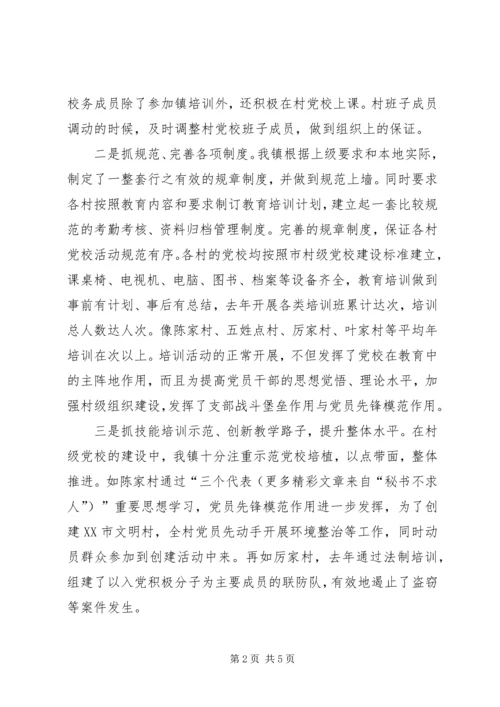 校务成员除了参加镇培训外，还积极在村党校上课。村班子成员调动的时候，及时调整村党校班子成员，做到组织上的保证。

二是抓规范、完善各项制度。我镇根据上级要求和本地实际，制定了一整套行之有效的规章制度，并做到规范上墙。同时要求各村按照教育内容和要求制订教育培训计划，建立起一套比较规范的考勤考核、资料归档管理制度。完善的规章制度，保证各村党校活动规范有序。各村的党校均按照市村级党校建设标准建立，课桌椅、电视机、电脑、图书、档案等设备齐全，教育培训做到事前有计划、事后有总结，去年开展各类培训班累计达次，培训总人数达人次。像陈家村、五姓点村、厉家村、叶家村等平均年培训在次以上。培训活动的正常开展，不但发挥了党校在教育中的主阵地作用，而且为提高党员干部的思想觉悟、理论水平，加强村级组织建设，发挥了支部战斗堡垒作用与党员先锋模范作用。

三是抓技能培训示范、创新教学路子，提升整体水平。在村级党校的建设中，我镇十分注重示范党校培植，以点带面，整体推进。如陈家村通过“三个代表（更多精彩文章来自“秘书不求人”）”重要思想学习，党员先锋模范作用进一步发挥，为了创建XX市文明村，全村党员先动手开展环境整治等工作，同时动员群众参加到创建活动中来。再如厉家村，去年通过法制培训，组建了以入党积极分子为主要成员的联防队，有效地遏止了盗窃等案件发生。

第2页 共5页